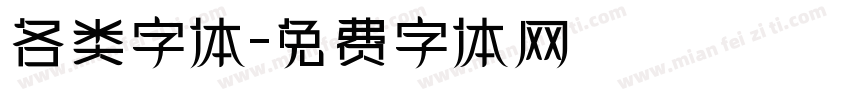 各类字体-免费字体网

www.mian fei zi ti.com